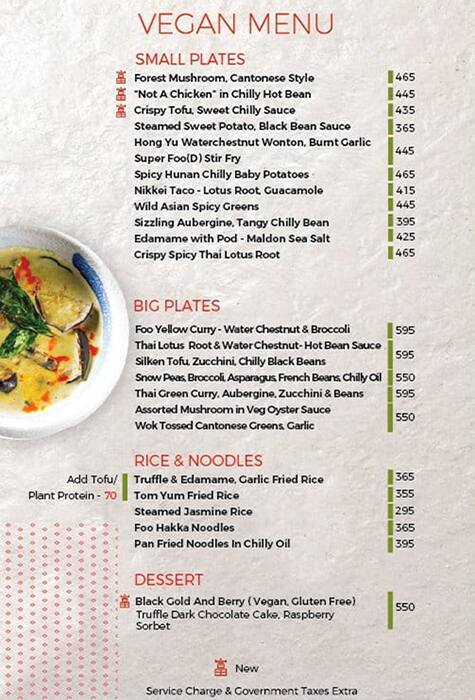 VEGAN MENU

SMALL PLATES

| | |
|---|---|
| Forest Mushroom, Cantonese Style | 465 |
| "Not A Chicken" in Chilly Hot Bean | 445 |
| Crispy Tofu, Sweet Chilly Sauce | 435 |
| Steamed Sweet Potato, Black Bean Sauce | 365 |
| Hong Yu Waterchestnut Wonton, Burnt Garlic Super Foo(D) Stir Fry | 445 |
| Spicy Hunan Chilly Baby Potatoes | 465 |
| Nikkei Taco - Lotus Root, Guacamole | 415 |
| Wild Asian Spicy Greens | 445 |
| Sizzling Aubergine, Tangy Chilly Bean | 395 |
| Edamame with Pod - Maldon Sea Salt | 425 |
| Crispy Spicy Thai Lotus Root | 465 |

BIG PLATES

| | |
|---|---|
| Foo Yellow Curry - Water Chestnut & Broccoli | 595 |
| Thai Lotus Root & Water Chestnut- Hot Bean Sauce Silken Tofu, Zucchini, Chilly Black Beans | 595 |
| Snow Peas, Broccoli, Asparagus, French Beans, Chilly Oil | 550 |
| Thai Green Curry, Aubergine, Zucchini & Beans | 595 |
| Assorted Mushroom in Veg Oyster Sauce Wok Tossed Cantonese Greens, Garlic | 550 |

RICE & NOODLES

Add Tofu/ Plant Protein - 70

| | |
|---|---|
| Truffle & Edamame, Garlic Fried Rice | 365 |
| Tom Yum Fried Rice | 355 |
| Steamed Jasmine Rice | 295 |
| Foo Hakka Noodles | 365 |
| Pan Fried Noodles In Chilly Oil | 395 |

DESSERT

| | |
|---|---|
| Black Gold And Berry ( Vegan, Gluten Free) Truffle Dark Chocolate Cake, Raspberry Sorbet | 550 |

New

Service Charge & Government Taxes Extra